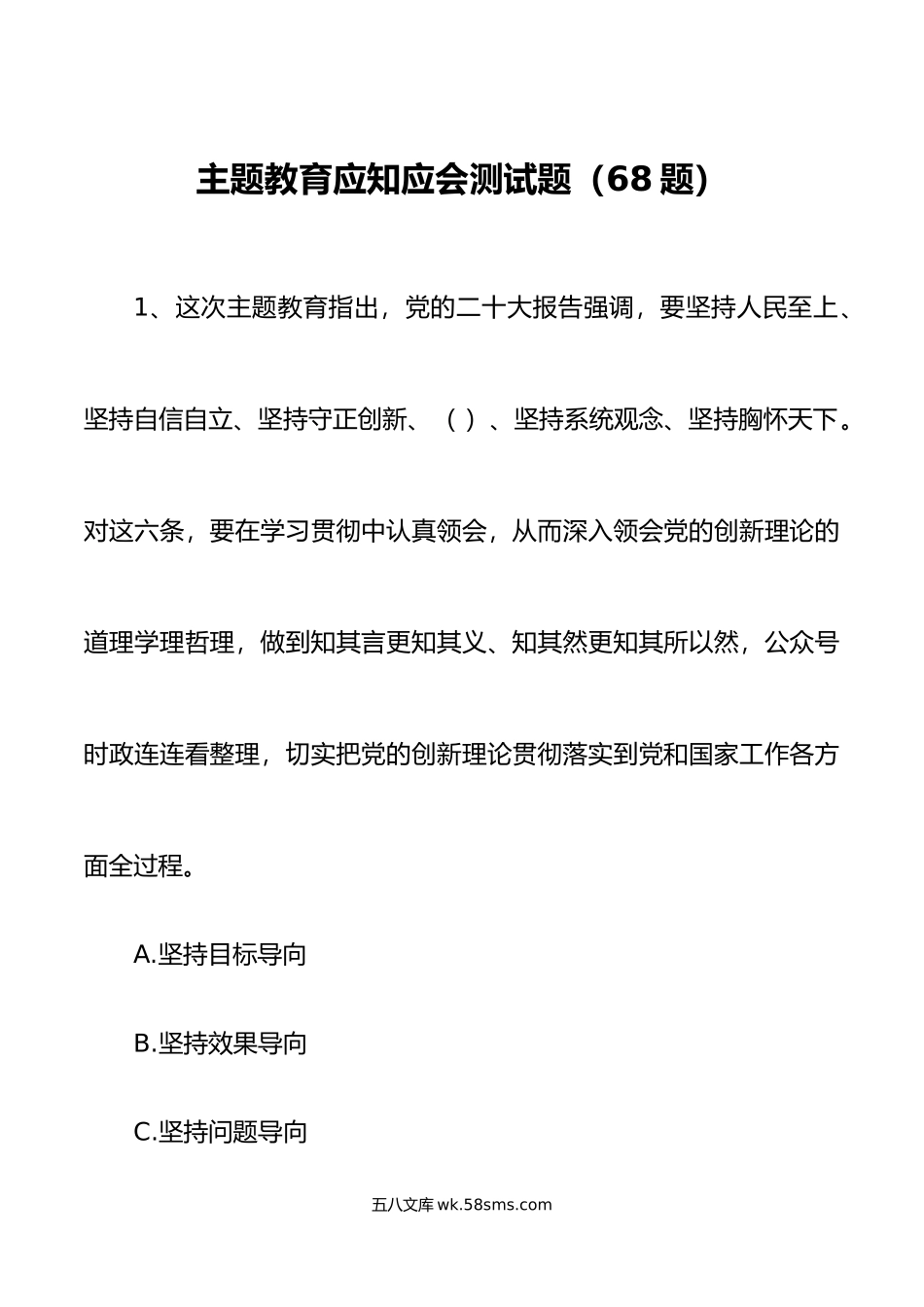 主题教育应知应会测试题（68 题）

1、这次主题教育指出，党的二十大报告强调，要坚持人民至上、坚持自信自立、坚持守正创新、（ ）、坚持系统观念、坚持胸怀天下。对这六条，要在学习贯彻中认真领会，从而深入领会党的创新理论的道理学理哲理，做到知其言更知其义、知其然更知其所以然，公众号时政连连看整理，切实把党的创新理论贯彻落实到党和国家工作各方面全过程。

A.坚持目标导向

B.坚持效果导向

C.坚持问题导向

五八文库 wk.58sms.com